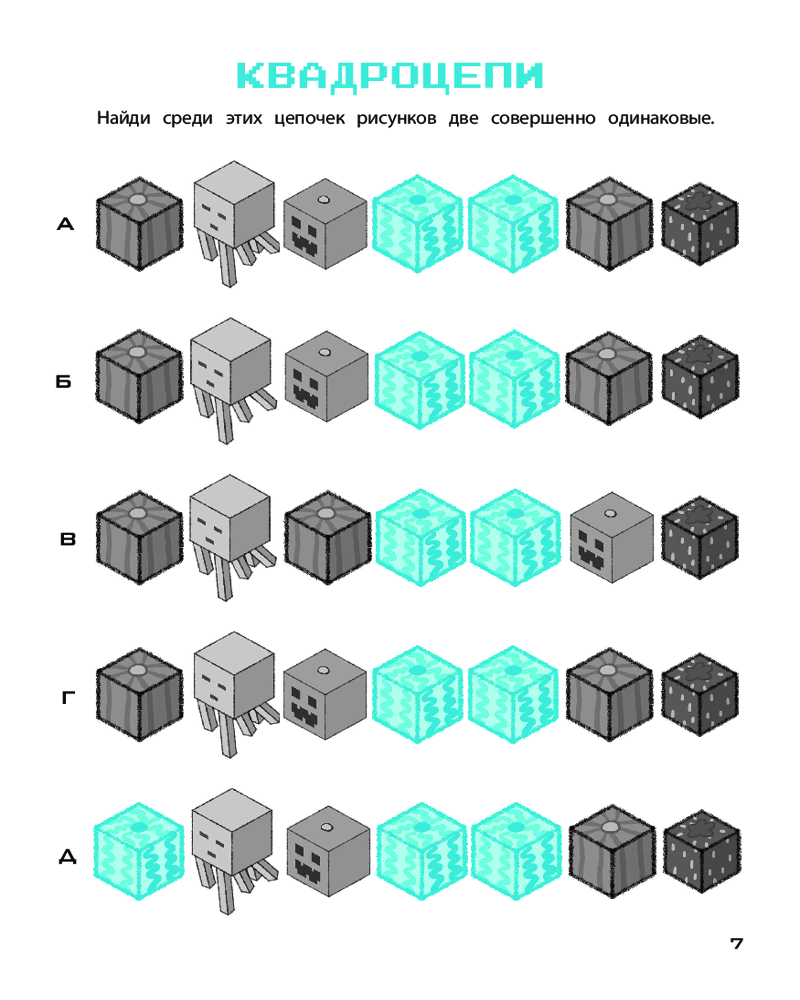 КВАДРОЦЕПИ

Найди среди этих цепочек рисунков две совершенно одинаковые.

А

Б

В

Г

Д

7